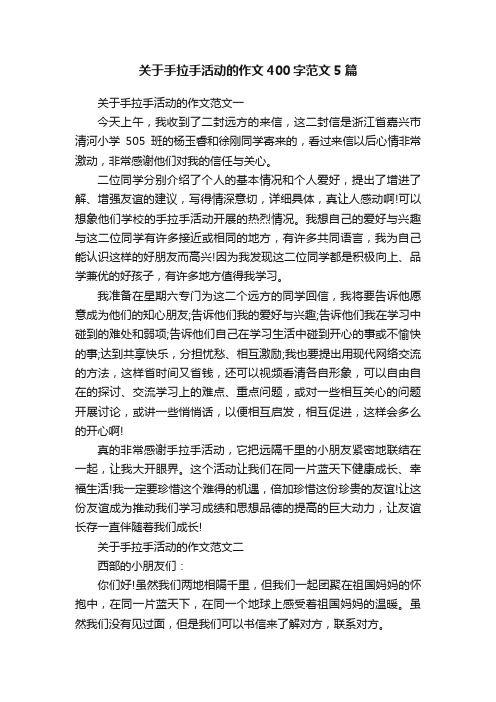 关于手拉手活动的作文400字范文5篇

关于手拉手活动的作文范文一

今天上午，我收到了二封远方的来信，这二封信是浙江省嘉兴市清河小学 505 班的杨玉春和徐刚同学寄来的，看过来信以后心情非常激动，非常感谢他们对我的信任与关心。

二位同学分别介绍了个人的基本情况和个人爱好，提出了增进了解、增强友谊的建议，写得情深意切，详细具体，真让人感动啊!可以想象他们学校的手拉手活动开展的热烈情况。我想自己的爱好与兴趣与这二位同学有许多接近或相同的地方，有许多共同语言，我为自己能认识这样的好朋友而高兴!因为我发现这二位同学都是积极向上、品学兼优的好孩子，有许多地方值得我学习。

我准备在星期六专门为这二个远方的同学回信，我将要告诉他愿意成为他们的知心朋友;告诉他们我的爱好与兴趣;告诉他们我在学习中碰到的难处和弱项;告诉他们自己在学习生活中碰到开心的事或不愉快的事;达到共享快乐，分担忧愁、相互激励;我也要提出用现代网络交流的方法，这样省时间又省钱，还可以视频看清各自形象，可以自由自在的探讨、交流学习上的难点、重点问题，或对一些相互关心的问题开展讨论，或讲一些悄悄话，以便相互启发，相互促进，这样会多么的开心啊!

真的非常感谢手拉手活动，它把远隔千里的小朋友紧密地联结在一起，让我大开眼界。这个活动让我们在同一片蓝天下健康成长、幸福生活!我一定要珍惜这个难得的机遇，倍加珍惜这份珍贵的友谊!让这份友谊成为推动我们学习成绩和思想品德的提高的巨大动力，让友谊长存一直伴随着我们成长!

关于手拉手活动的作文范文二

西部的小朋友们：

你们好!虽然我们两地相隔千里，但我们一起团聚在祖国妈妈的怀抱中，在同一片蓝天下，在同一个地球上感受着祖国妈妈的温暖。虽然我们没有见过面，但是我们可以书信来了解对方，联系对方。